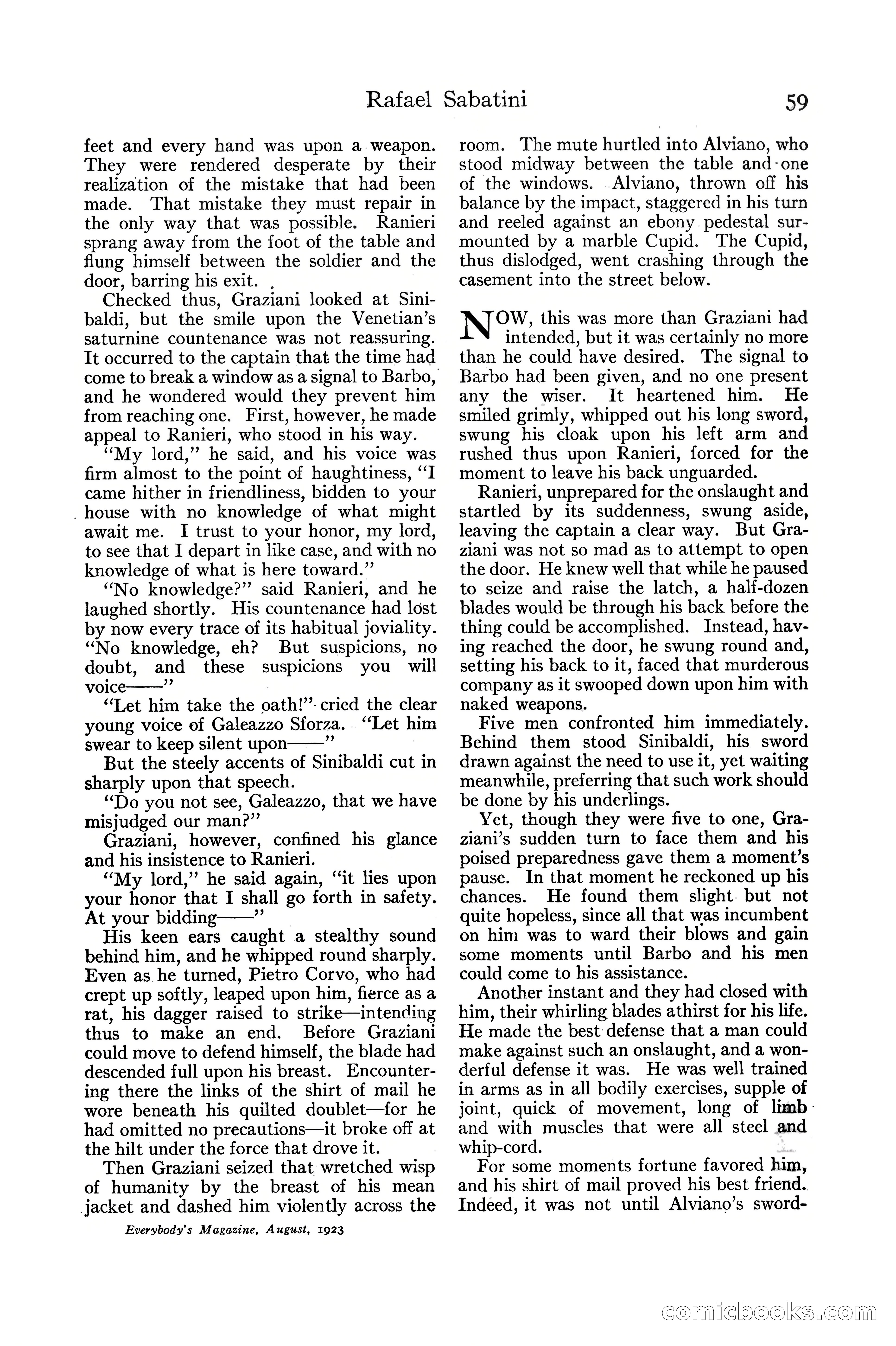 Rafael Sabatini

59

feet and every hand was upon a weapon. They were rendered desperate by their realization of the mistake that had been made. That mistake they must repair in the only way that was possible. Ranieri sprang away from the foot of the table and flung himself between the soldier and the door, barring his exit.

Checked thus, Graziani looked at Sinibaldi, but the smile upon the Venetian's saturnine countenance was not reassuring. It occurred to the captain that the time had come to break a window as a signal to Barbo, and he wondered would they prevent him from reaching one. First, however, he made appeal to Ranieri, who stood in his way.

"My lord," he said, and his voice was firm almost to the point of haughtiness, "I came hither in friendliness, bidden to your house with no knowledge of what might await me. I trust to your honor, my lord, to see that I depart in like case, and with no knowledge of what is here toward."

"No knowledge?" said Ranieri, and he laughed shortly. His countenance had lost by now every trace of its habitual joviality. "No knowledge, eh? But suspicions, no doubt, and these suspicions you will voice——"

"Let him take the oath!" cried the clear young voice of Galeazzo Sforza. "Let him swear to keep silent upon——"

But the steely accents of Sinibaldi cut in sharply upon that speech.

"Do you not see, Galeazzo, that we have misjudged our man?"

Graziani, however, confined his glance and his insistence to Ranieri.

"My lord," he said again, "it lies upon your honor that I shall go forth in safety. At your bidding——"

His keen ears caught a stealthy sound behind him, and he whipped round sharply. Even as he turned, Pietro Corvo, who had crept up softly, leaped upon him, fierce as a rat, his dagger raised to strike—intending thus to make an end. Before Graziani could move to defend himself, the blade had descended full upon his breast. Encountering there the links of the shirt of mail he wore beneath his quilted doublet—for he had omitted no precautions—it broke off at the hilt under the force that drove it.

Then Graziani seized that wretched wisp of humanity by the breast of his mean jacket and dashed him violently across the

Everybody's Magazine, August, 1923

room. The mute hurtled into Alviano, who stood midway between the table and one of the windows. Alviano, thrown off his balance by the impact, staggered in his turn and reeled against an ebony pedestal surmounted by a marble Cupid. The Cupid, thus dislodged, went crashing through the casement into the street below.

NOW, this was more than Graziani had intended, but it was certainly no more than he could have desired. The signal to Barbo had been given, and no one present any the wiser. It heartened him. He smiled grimly, whipped out his long sword, swung his cloak upon his left arm and rushed thus upon Ranieri, forced for the moment to leave his back unguarded.

Ranieri, unprepared for the onslaught and startled by its suddenness, swung aside, leaving the captain a clear way. But Graziani was not so mad as to attempt to open the door. He knew well that while he paused to seize and raise the latch, a half-dozen blades would be through his back before the thing could be accomplished. Instead, having reached the door, he swung round and, setting his back to it, faced that murderous company as it swooped down upon him with naked weapons.

Five men confronted him immediately. Behind them stood Sinibaldi, his sword drawn against the need to use it, yet waiting meanwhile, preferring that such work should be done by his underlings.

Yet, though they were five to one, Graziani's sudden turn to face them and his poised preparedness gave them a moment's pause. In that moment he reckoned up his chances. He found them slight but not quite hopeless, since all that was incumbent on him was to ward their blows and gain some moments until Barbo and his men could come to his assistance.

Another instant and they had closed with him, their whirling blades athirst for his life. He made the best defense that a man could make against such an onslaught, and a wonderful defense it was. He was well trained in arms as in all bodily exercises, supple of joint, quick of movement, long of limb and with muscles that were all steel and whip-cord.

For some moments fortune favored him, and his shirt of mail proved his best friend. Indeed, it was not until Alviano's sword-

comicbooks.com